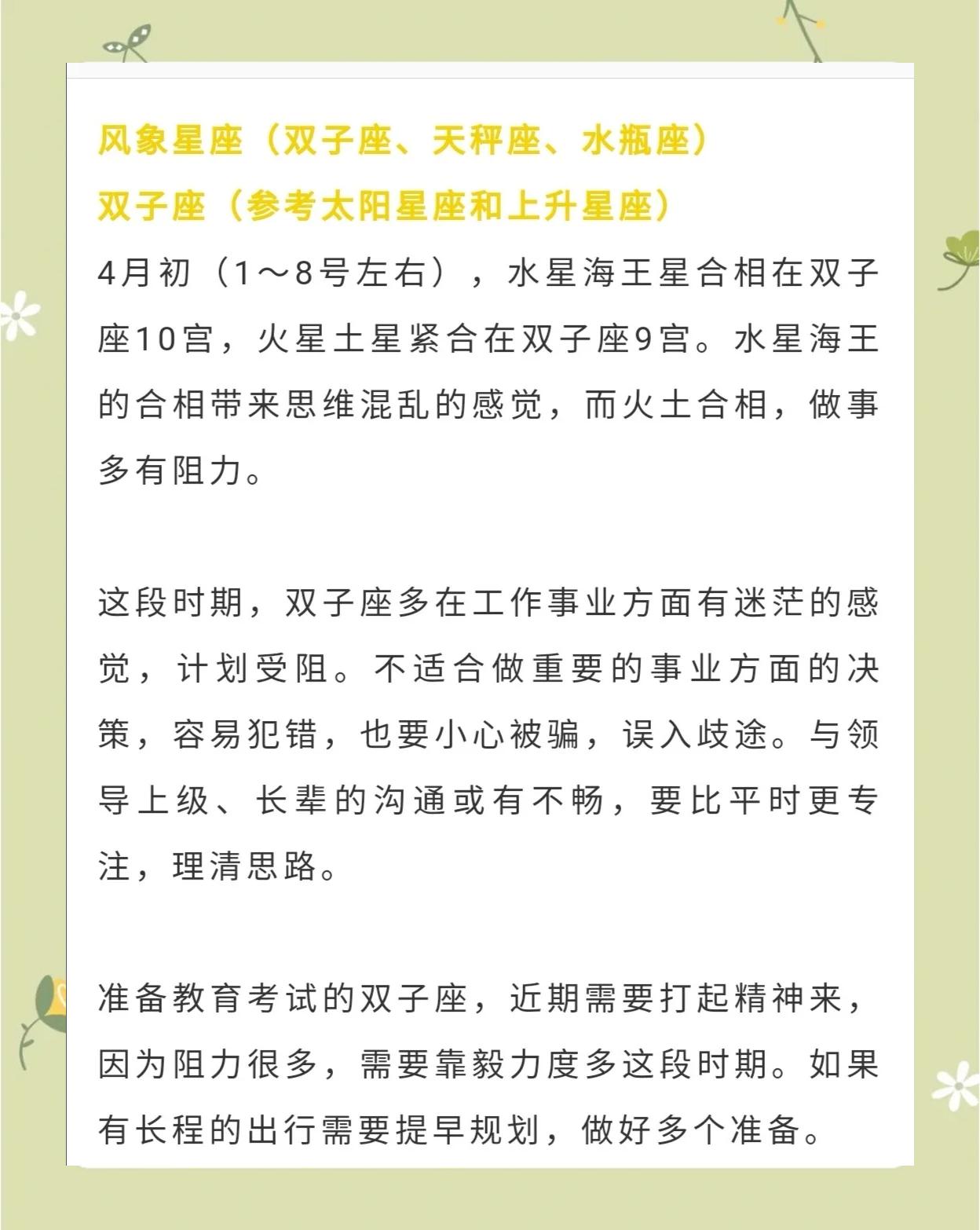 风象星座（双子座、天秤座、水瓶座）
双子座（参考太阳星座和上升星座）

4月初（1～8号左右），水星海王星合相在双子座10宫，火星土星紧合在双子座9宫。水星海王的合相带来思维混乱的感觉，而火土合相，做事多有阻力。

这段时期，双子座多在工作事业方面有迷茫的感觉，计划受阻。不适合做重要的事业方面的决策，容易犯错，也要小心被骗，误入歧途。与领导上级、长辈的沟通或有不畅，要比平时更专注，理清思路。

准备教育考试的双子座，近期需要打起精神来，因为阻力很多，需要靠毅力度多这段时期。如果有长程的出行需要提早规划，做好多个准备。